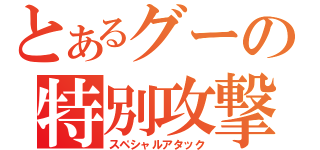 とあるグーの
特別攻撃
スペシャルアタック